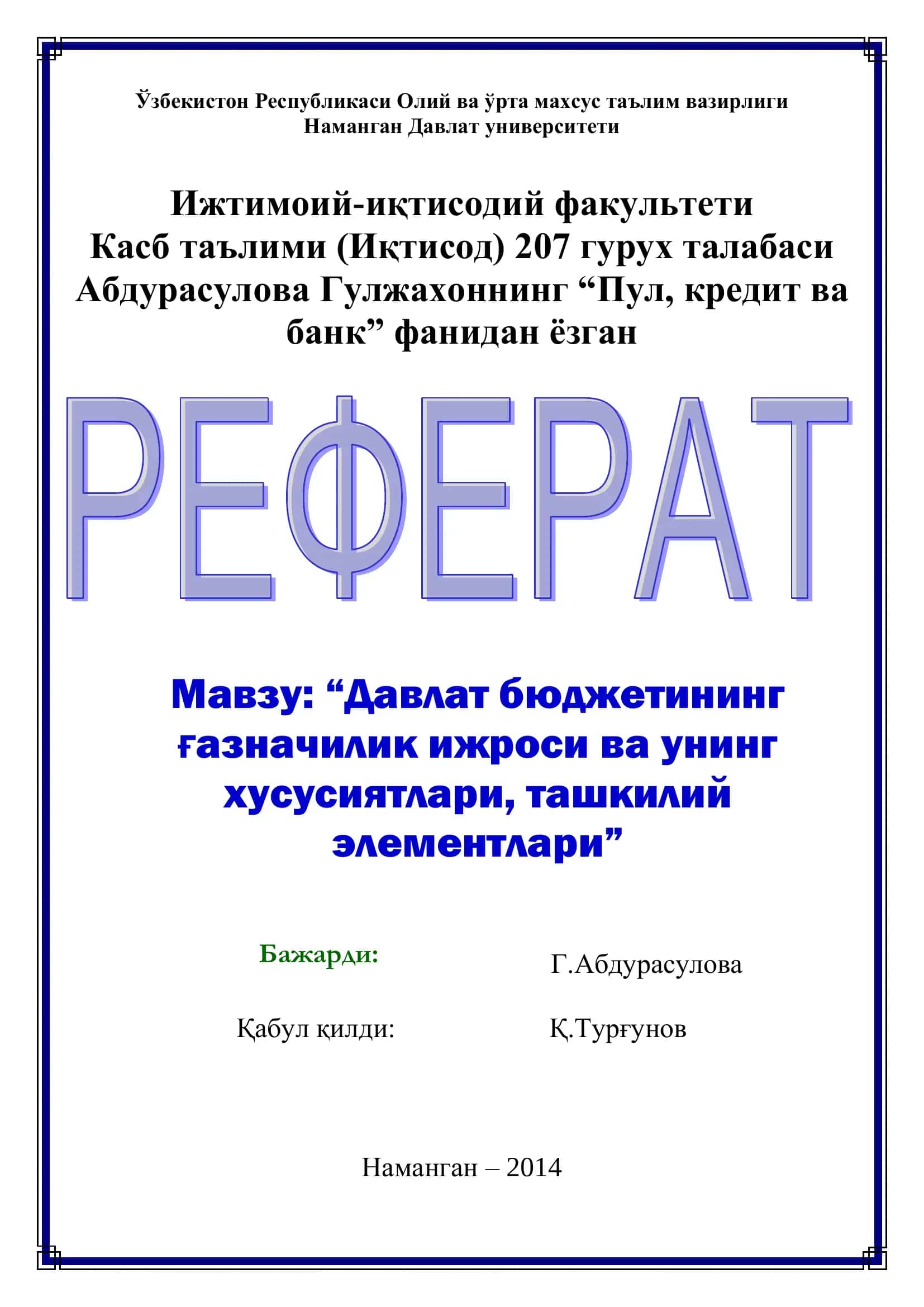 Ўзбекистон Республикаси Олий ва ўрта махсус таълим вазирлиги
Наманган Давлат университети

Ижтимоий-иқтисодий факультети
Касб таълими (Иқтисод) 207 гурух талабаси
Абдурасулова Гулжахоннинг “Пул, кредит ва банк” фанидан ёзган

РЕФЕРАТ

Мавзу: “Давлат бюджетининг ғазначилик ижроси ва унинг хусусиятлари, ташкилий элементлари”

Бажарди: Г.Абдурасулова

Қабул қилди: Қ.Турғунов

Наманган – 2014